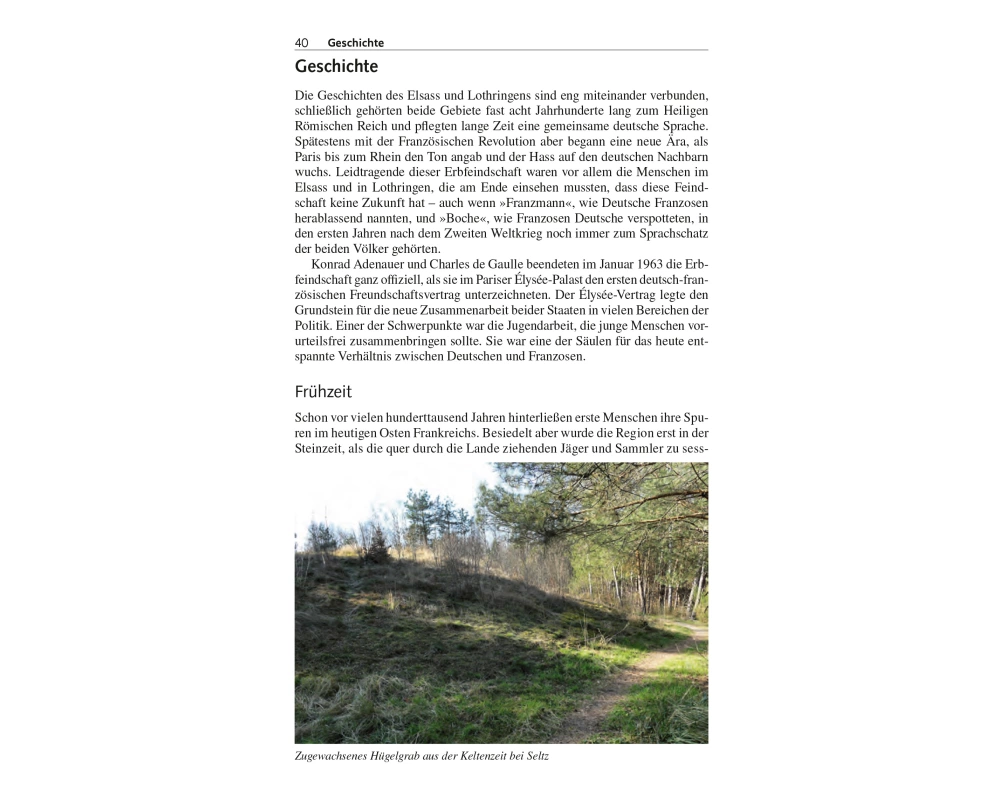 40 Geschichte

Geschichte

Die Geschichten des Elsass und Lothringens sind eng miteinander verbunden, schließlich gehörten beide Gebiete fast acht Jahrhunderte lang zum Heiligen Römischen Reich und pflegten lange Zeit eine gemeinsame deutsche Sprache. Spätestens mit der Französischen Revolution aber begann eine neue Ära, als Paris bis zum Rhein den Ton angab und der Hass auf den deutschen Nachbarn wuchs. Leidtragende dieser Erbfeindschaft waren vor allem die Menschen im Elsass und in Lothringen, die am Ende einsehen mussten, dass diese Feindschaft keine Zukunft hat – auch wenn »Franzmann«, wie Deutsche Franzosen herablassend nannten, und »Boche«, wie Franzosen Deutsche verspotteten, in den ersten Jahren nach dem Zweiten Weltkrieg noch immer zum Sprachschatz der beiden Völker gehörten.

Konrad Adenauer und Charles de Gaulle beendeten im Januar 1963 die Erbfeindschaft ganz offiziell, als sie im Pariser Élysée-Palast den ersten deutsch-französischen Freundschaftsvertrag unterzeichneten. Der Élysée-Vertrag legte den Grundstein für die neue Zusammenarbeit beider Staaten in vielen Bereichen der Politik. Einer der Schwerpunkte war die Jugendarbeit, die junge Menschen vorurteilsfrei zusammenbringen sollte. Sie war eine der Säulen für das heute entspannte Verhältnis zwischen Deutschen und Franzosen.

Frühzeit

Schon vor vielen hunderttausend Jahren hinterließen erste Menschen ihre Spuren im heutigen Osten Frankreichs. Besiedelt aber wurde die Region erst in der Steinzeit, als die quer durch die Lande ziehenden Jäger und Sammler zu sess-

Zugewachsenes Hügelgrab aus der Keltenzeit bei Seltz